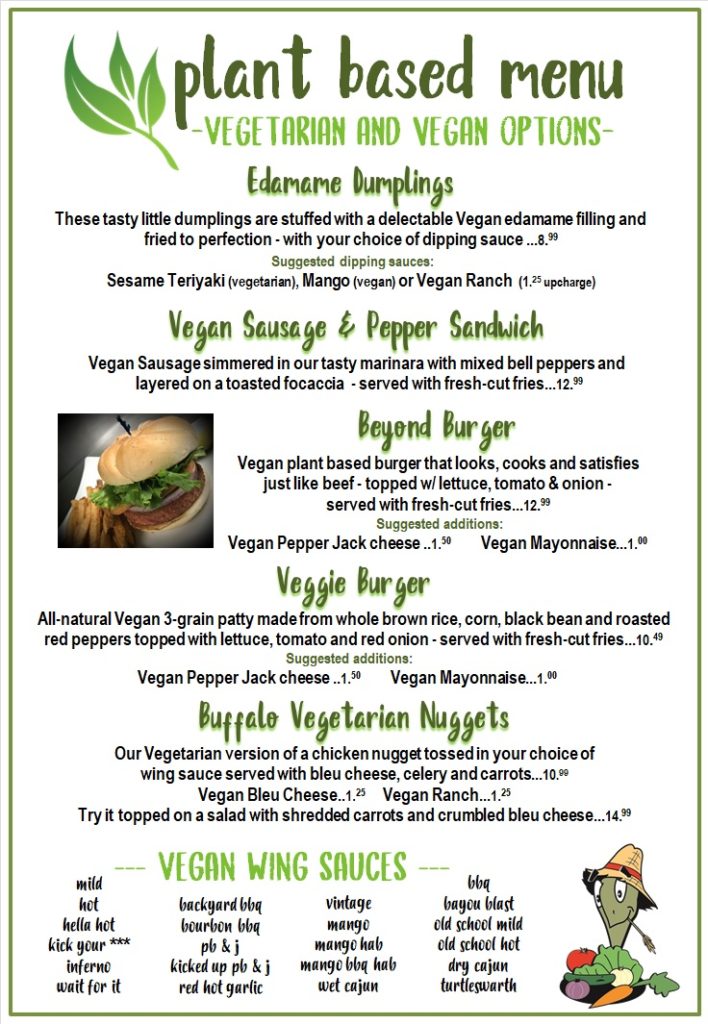 plant based menu
-VEGETARIAN AND VEGAN OPTIONS-

Edamame Dumplings

These tasty little dumplings are stuffed with a delectable Vegan edamame filling and fried to perfection - with your choice of dipping sauce ...8.$^{99}$

Suggested dipping sauces:
Sesame Teriyaki (vegetarian), Mango (vegan) or Vegan Ranch (1.$^{25}$ upcharge)

Vegan Sausage & Pepper Sandwich

Vegan Sausage simmered in our tasty marinara with mixed bell peppers and layered on a toasted focaccia - served with fresh-cut fries...12.$^{99}$

Beyond Burger

Vegan plant based burger that looks, cooks and satisfies just like beef - topped w/ lettuce, tomato & onion - served with fresh-cut fries...12.$^{99}$

Suggested additions:
Vegan Pepper Jack cheese ..1.$^{50}$ Vegan Mayonnaise...1.$^{00}$

Veggie Burger

All-natural Vegan 3-grain patty made from whole brown rice, corn, black bean and roasted red peppers topped with lettuce, tomato and red onion - served with fresh-cut fries...10.$^{49}$

Suggested additions:
Vegan Pepper Jack cheese ..1.$^{50}$ Vegan Mayonnaise...1.$^{00}$

Buffalo Vegetarian Nuggets

Our Vegetarian version of a chicken nugget tossed in your choice of wing sauce served with bleu cheese, celery and carrots...10.$^{99}$
Vegan Bleu Cheese..1.$^{25}$ Vegan Ranch...1.$^{25}$
Try it topped on a salad with shredded carrots and crumbled bleu cheese...14.$^{99}$

--- VEGAN WING SAUCES ---

mild
hot
hella hot
kick your ***
inferno
wait for it

backyard bbq
bourbon bbq
pb & j
kicked up pb & j
red hot garlic

vintage
mango
mango hab
mango bbq hab
wet cajun

bbq
bayou blast
old school mild
old school hot
dry cajun
turtleswarth